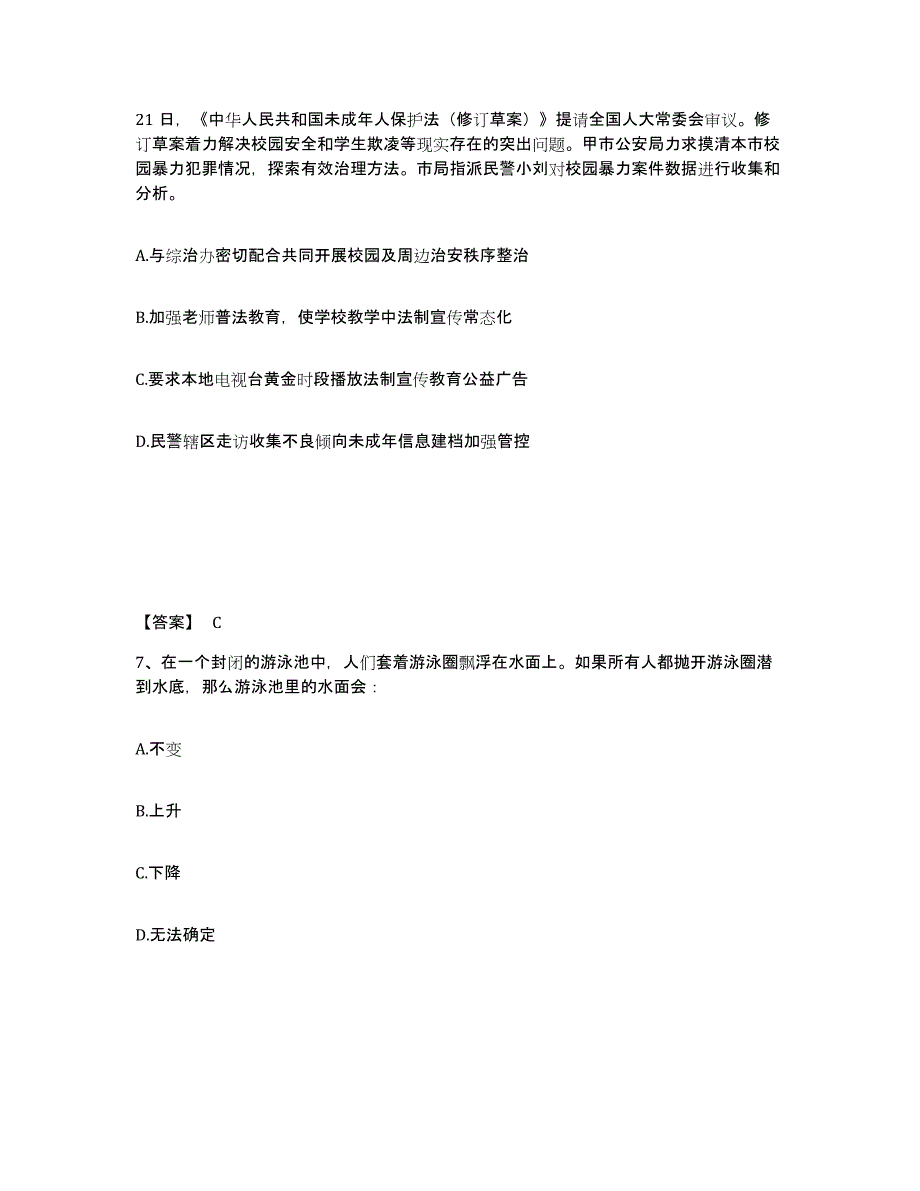 21 日，《中华人民共和国未成年人保护法（修订草案）》提请全国人大常委会审议。修订草案着力解决校园安全和学生欺凌等现实存在的突出问题。甲市公安局力求摸清本市校园暴力犯罪情况，探索有效治理方法。市局指派民警小刘对校园暴力案件数据进行收集和分析。

A.与综治办密切配合共同开展校园及周边治安秩序整治

B.加强老师普法教育，使学校教学中法制宣传常态化

C.要求本地电视台黄金时段播放法制宣传教育公益广告

D.民警辖区走访收集不良倾向未成年信息建档加强管控

【答案】 C

7、在一个封闭的游泳池中，人们套着游泳圈飘浮在水面上。如果所有人都抛开游泳圈潜到水底，那么游泳池里的水面会：

A.不变

B.上升

C.下降

D.无法确定